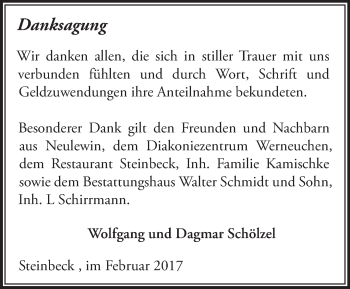 Danksagung

Wir danken allen, die sich in stiller Trauer mit uns verbunden fühlten und durch Wort, Schrift und Geldzuwendungen ihre Anteilnahme bekundeten.

Besonderer Dank gilt den Freunden und Nachbarn aus Neulewin, dem Diakoniezentrum Werneuchen, dem Restaurant Steinbeck, Inh. Familie Kamischke sowie dem Bestattungshaus Walter Schmidt und Sohn, Inh. L Schirrmann.

Wolfgang und Dagmar Schölzel

Steinbeck , im Februar 2017